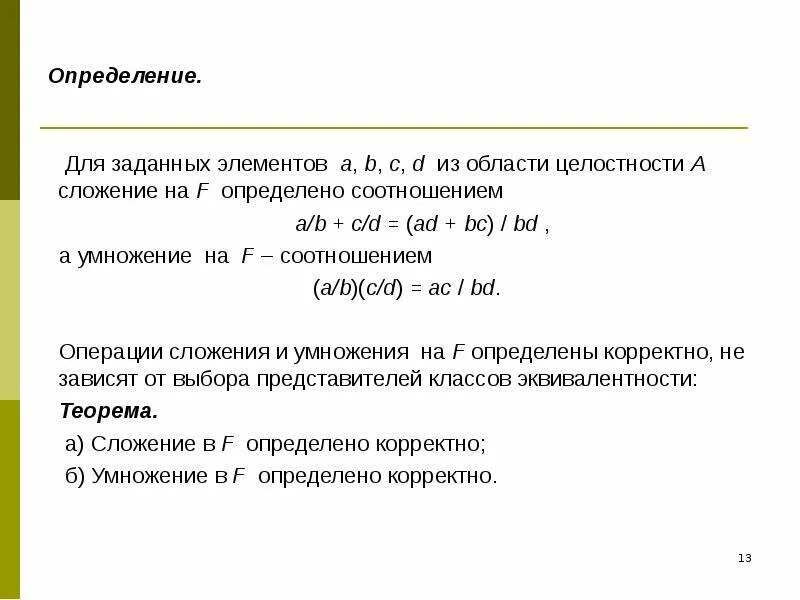 Определение.

Для заданных элементов $a$, $b$, $c$, $d$ из области целостности $A$ сложение на $F$ определено соотношением

$a/b + c/d = (ad + bc) / bd$ ,

а умножение на $F$ – соотношением

$(a/b)(c/d) = ac / bd$.

Операции сложения и умножения на $F$ определены корректно, не зависят от выбора представителей классов эквивалентности:

Теорема.

а) Сложение в $F$ определено корректно;

б) Умножение в $F$ определено корректно.

13